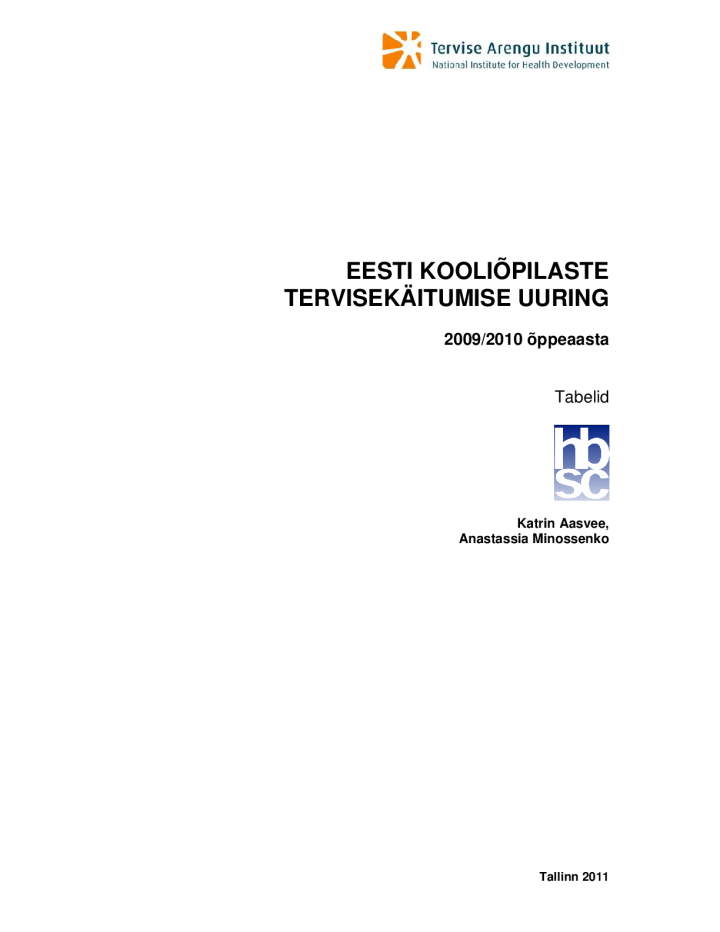 Tervise Arengu Instituut
National Institute for Health Development

EESTI KOOLIÕPILASTE TERVISEKÄITUMISE UURING

2009/2010 õppeaasta

Tabelid

hbsc

Katrin Aasvee,
Anastassia Minossenko

Tallinn 2011